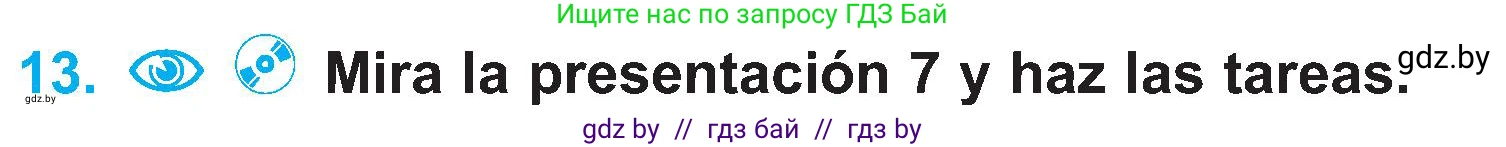 Ищите нас по запросу ГДЗ Бай

13. Mira la presentación 7 y haz las tareas. gdz.by

gdz.by

gdz by // гдз бай // гдз by